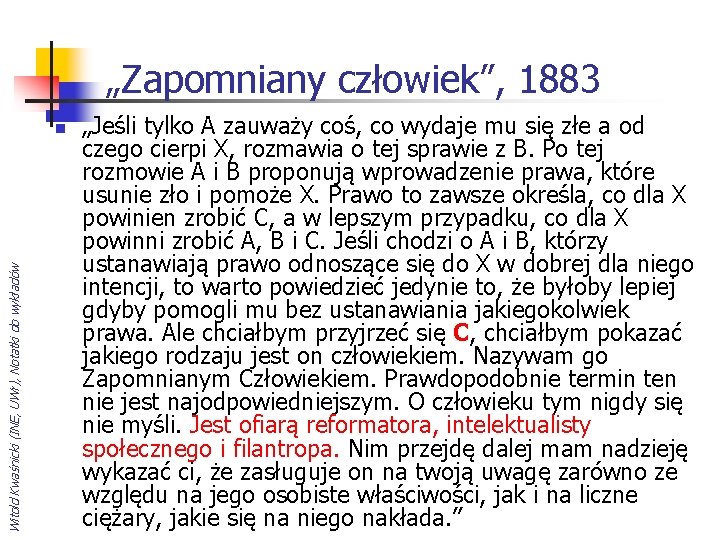 „Zapomniany człowiek”, 1883

„Jeśli tylko A zauważy coś, co wydaje mu się złe a od czego cierpi X, rozmawia o tej sprawie z B. Po tej rozmowie A i B proponują wprowadzenie prawa, które usunie zło i pomoże X. Prawo to zawsze określa, co dla X powinien zrobić C, a w lepszym przypadku, co dla X powinni zrobić A, B i C. Jeśli chodzi o A i B, którzy ustanawiają prawo odnoszące się do X w dobrej dla niego intencji, to warto powiedzieć jedynie to, że byłoby lepiej gdyby pomogli mu bez ustanawiania jakiegokolwiek prawa. Ale chciałbym przyjrzeć się C, chciałbym pokazać jakiego rodzaju jest on człowiekiem. Nazywam go Zapomnianym Człowiekiem. Prawdopodobnie termin ten nie jest najodpowiedniejszym. O człowieku tym nigdy się nie myśli. Jest ofiarą reformatora, intelektualisty społecznego i filantropa. Nim przejdę dalej mam nadzieję wykazać ci, że zasługuje on na twoją uwagę zarówno ze względu na jego osobiste właściwości, jak i na liczne ciężary, jakie się na niego nakłada.”

Witold Kwaśnicki (INE, UWr), Notatki do wykładów